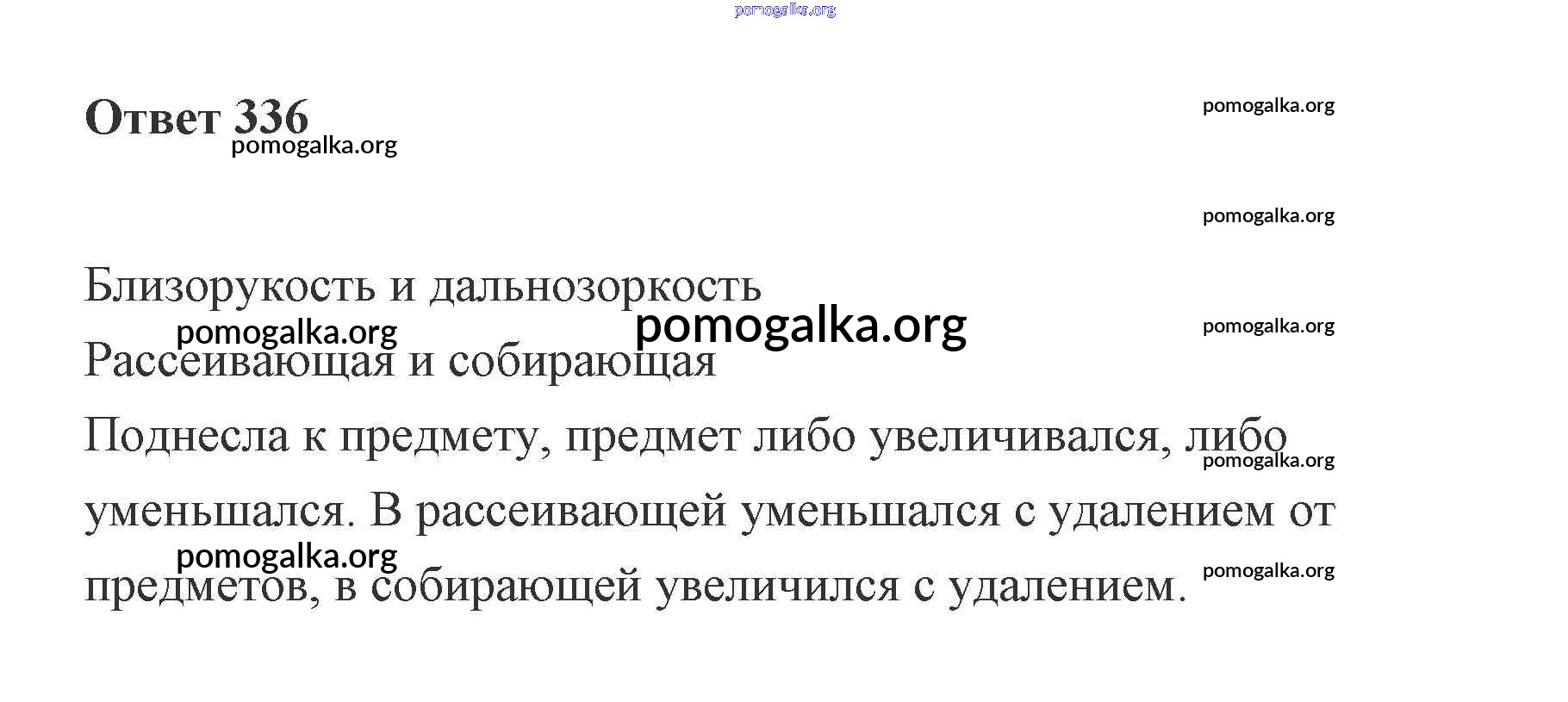 Ответ 336

Близорукость и дальнозоркость

Рассеивающая и собирающая

Поднесла к предмету, предмет либо увеличивался, либо уменьшался. В рассеивающей уменьшался с удалением от предметов, в собирающей увеличился с удалением.

pomogalka.org